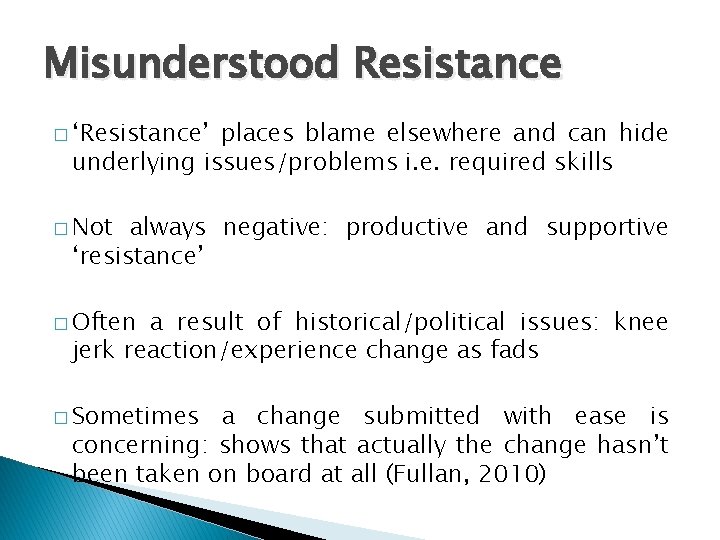 Misunderstood Resistance

□ ‘Resistance’ places blame elsewhere and can hide underlying issues/problems i.e. required skills

□ Not always negative: productive and supportive ‘resistance’

□ Often a result of historical/political issues: knee jerk reaction/experience change as fads

□ Sometimes a change submitted with ease is concerning: shows that actually the change hasn’t been taken on board at all (Fullan, 2010)